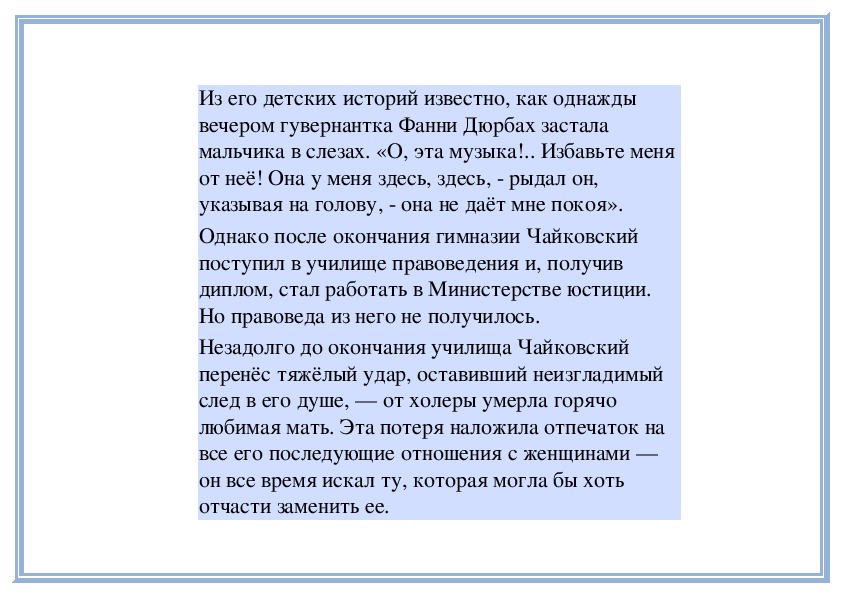 Из его детских историй известно, как однажды вечером гувернантка Фанни Дюрбах застала мальчика в слезах. «О, эта музыка!.. Избавьте меня от неё! Она у меня здесь, здесь, - рыдал он, указывая на голову, - она не даёт мне покоя».

Однако после окончания гимназии Чайковский поступил в училище правоведения и, получив диплом, стал работать в Министерстве юстиции. Но правоведа из него не получилось.

Незадолго до окончания училища Чайковский перенёс тяжёлый удар, оставивший неизгладимый след в его душе, — от холеры умерла горячо любимая мать. Эта потеря наложила отпечаток на все его последующие отношения с женщинами — он все время искал ту, которая могла бы хоть отчасти заменить ее.